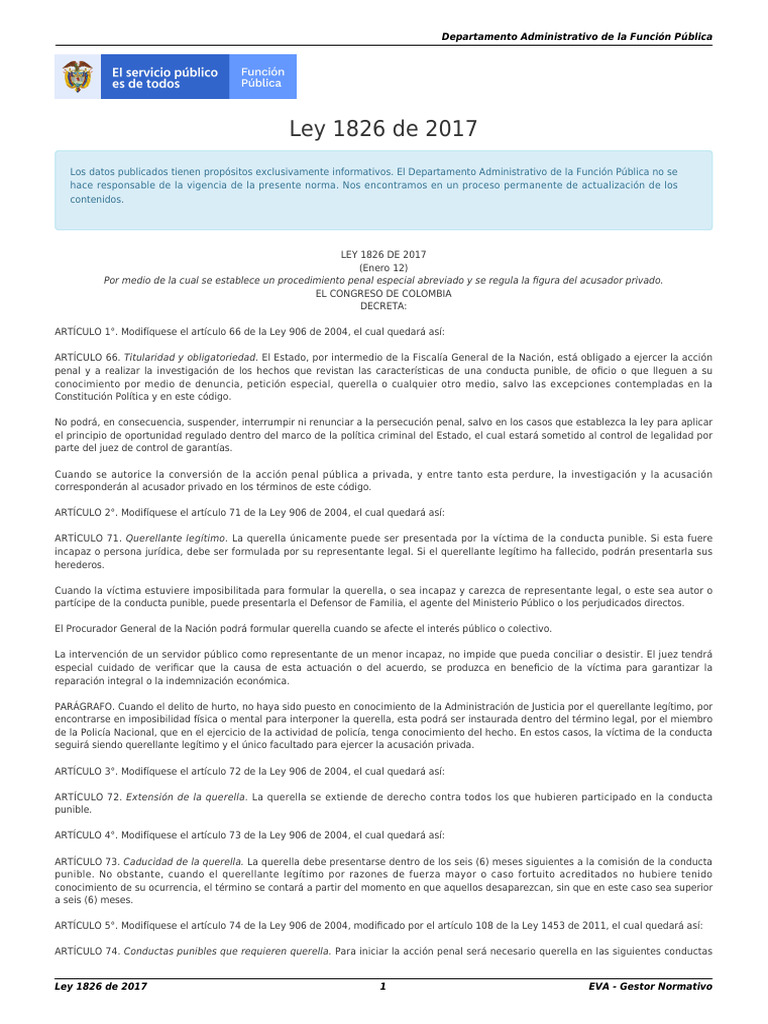 Departamento Administrativo de la Función Pública

El servicio público es de todos

Función Pública

Ley 1826 de 2017

Los datos publicados tienen propósitos exclusivamente informativos. El Departamento Administrativo de la Función Pública no se hace responsable de la vigencia de la presente norma. Nos encontramos en un proceso permanente de actualización de los contenidos.

LEY 1826 DE 2017
(Enero 12)
Por medio de la cual se establece un procedimiento penal especial abreviado y se regula la figura del acusador privado.
EL CONGRESO DE COLOMBIA
DECRETA:

ARTÍCULO 1°. Modifíquese el artículo 66 de la Ley 906 de 2004, el cual quedará así:

ARTÍCULO 66. Titularidad y obligatoriedad. El Estado, por intermedio de la Fiscalía General de la Nación, está obligado a ejercer la acción penal y a realizar la investigación de los hechos que revistan las características de una conducta punible, de oficio o que lleguen a su conocimiento por medio de denuncia, petición especial, querella o cualquier otro medio, salvo las excepciones contempladas en la Constitución Política y en este código.

No podrá, en consecuencia, suspender, interrumpir ni renunciar a la persecución penal, salvo en los casos que establezca la ley para aplicar el principio de oportunidad regulado dentro del marco de la política criminal del Estado, el cual estará sometido al control de legalidad por parte del juez de control de garantías.

Cuando se autorice la conversión de la acción penal pública a privada, y entre tanto esta perdure, la investigación y la acusación corresponderán al acusador privado en los términos de este código.

ARTÍCULO 2°. Modifíquese el artículo 71 de la Ley 906 de 2004, el cual quedará así:

ARTÍCULO 71. Querellante legítimo. La querella únicamente puede ser presentada por la víctima de la conducta punible. Si esta fuere incapaz o persona jurídica, debe ser formulada por su representante legal. Si el querellante legítimo ha fallecido, podrán presentarla sus herederos.

Cuando la víctima estuviere imposibilitada para formular la querella, o sea incapaz y carezca de representante legal, o este sea autor o partícipe de la conducta punible, puede presentarla el Defensor de Familia, el agente del Ministerio Público o los perjudicados directos.

El Procurador General de la Nación podrá formular querella cuando se afecte el interés público o colectivo.

La intervención de un servidor público como representante de un menor incapaz, no impide que pueda conciliar o desistir. El juez tendrá especial cuidado de verificar que la causa de esta actuación o del acuerdo, se produzca en beneficio de la víctima para garantizar la reparación integral o la indemnización económica.

PARÁGRAFO. Cuando el delito de hurto, no haya sido puesto en conocimiento de la Administración de Justicia por el querellante legítimo, por encontrarse en imposibilidad física o mental para interponer la querella, esta podrá ser instaurada dentro del término legal, por el miembro de la Policía Nacional, que en el ejercicio de la actividad de policía, tenga conocimiento del hecho. En estos casos, la víctima de la conducta seguirá siendo querellante legítimo y el único facultado para ejercer la acusación privada.

ARTÍCULO 3°. Modifíquese el artículo 72 de la Ley 906 de 2004, el cual quedará así:

ARTÍCULO 72. Extensión de la querella. La querella se extiende de derecho contra todos los que hubieren participado en la conducta punible.

ARTÍCULO 4°. Modifíquese el artículo 73 de la Ley 906 de 2004, el cual quedará así:

ARTÍCULO 73. Caducidad de la querella. La querella debe presentarse dentro de los seis (6) meses siguientes a la comisión de la conducta punible. No obstante, cuando el querellante legítimo por razones de fuerza mayor o caso fortuito acreditados no hubiere tenido conocimiento de su ocurrencia, el término se contará a partir del momento en que aquellos desaparezcan, sin que en este caso sea superior a seis (6) meses.

ARTÍCULO 5°. Modifíquese el artículo 74 de la Ley 906 de 2004, modificado por el artículo 108 de la Ley 1453 de 2011, el cual quedará así:

ARTÍCULO 74. Conductas punibles que requieren querella. Para iniciar la acción penal será necesario querella en las siguientes conductas

Ley 1826 de 2017 1 EVA - Gestor Normativo